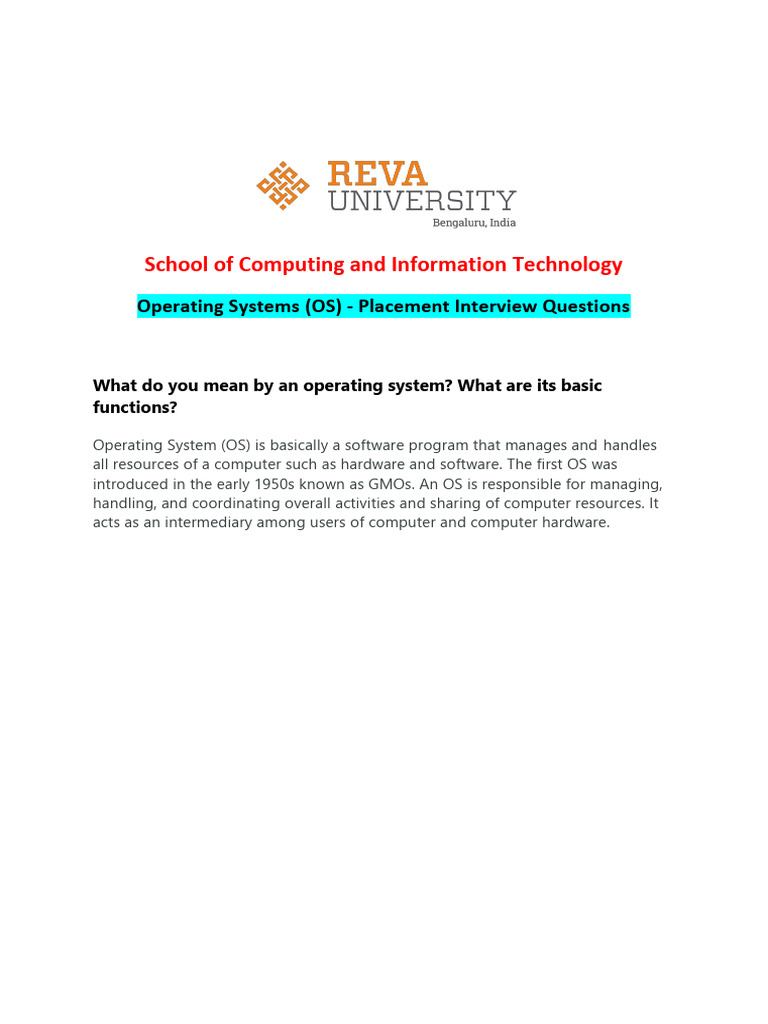 REVA
UNIVERSITY
Bengaluru, India

School of Computing and Information Technology

Operating Systems (OS) - Placement Interview Questions

What do you mean by an operating system? What are its basic functions?

Operating System (OS) is basically a software program that manages and handles all resources of a computer such as hardware and software. The first OS was introduced in the early 1950s known as GMOs. An OS is responsible for managing, handling, and coordinating overall activities and sharing of computer resources. It acts as an intermediary among users of computer and computer hardware.